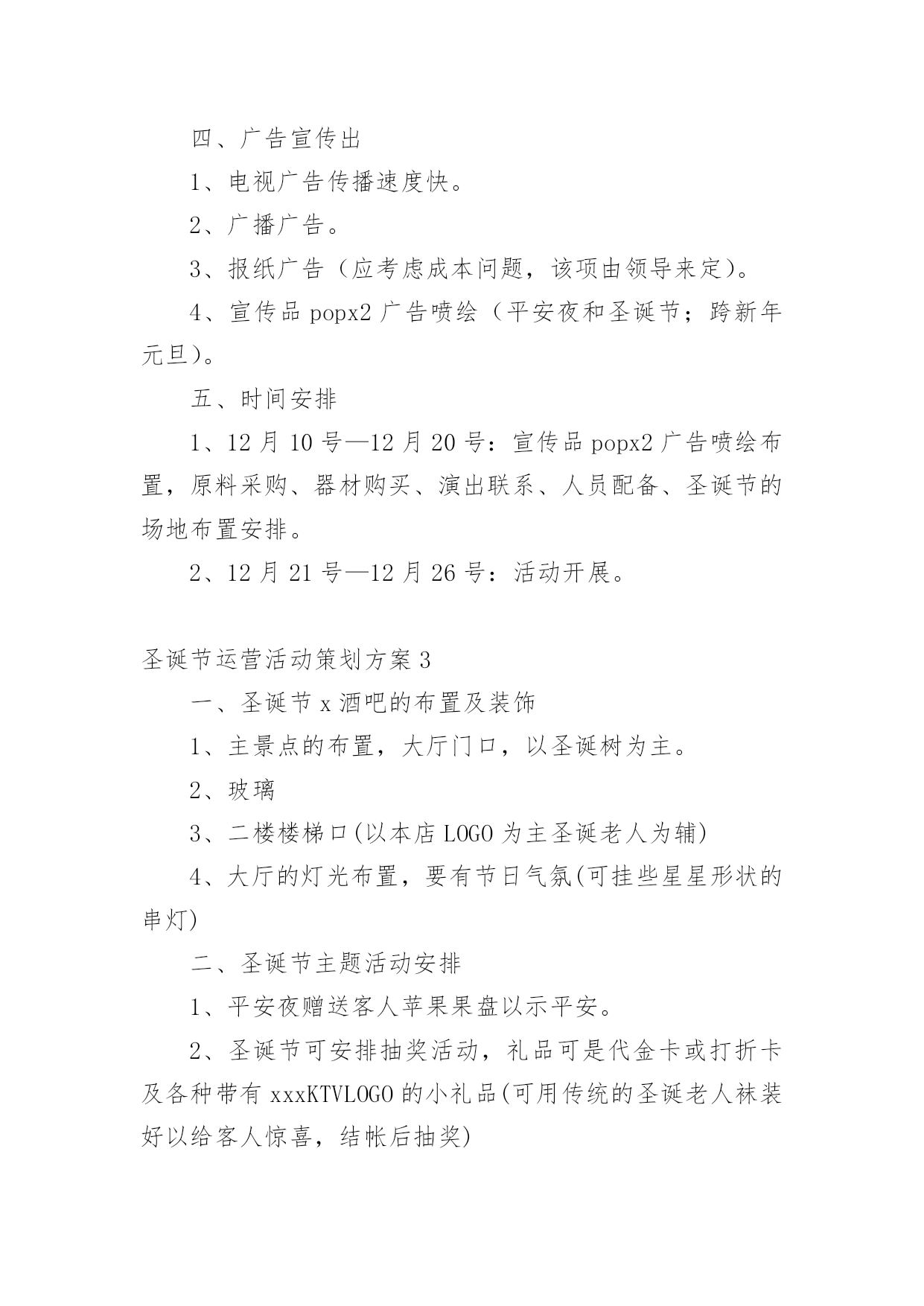 四、广告宣传出

1、电视广告传播速度快。

2、广播广告。

3、报纸广告（应考虑成本问题，该项由领导来定）。

4、宣传品 popx2 广告喷绘（平安夜和圣诞节；跨新年元旦）。

五、时间安排

1、12 月 10 号—12 月 20 号：宣传品 popx2 广告喷绘布置，原料采购、器材购买、演出联系、人员配备、圣诞节的场地布置安排。

2、12 月 21 号—12 月 26 号：活动开展。

圣诞节运营活动策划方案 3

一、圣诞节 x 酒吧的布置及装饰

1、主景点的布置，大厅门口，以圣诞树为主。

2、玻璃

3、二楼楼梯口(以本店 LOGO 为主圣诞老人为辅)

4、大厅的灯光布置，要有节日气氛(可挂些星星形状的串灯)

二、圣诞节主题活动安排

1、平安夜赠送客人苹果果盘以示平安。

2、圣诞节可安排抽奖活动，礼品可是代金卡或打折卡及各种带有 xxxKTVLOGO 的小礼品(可用传统的圣诞老人袜装好以给客人惊喜，结帐后抽奖)